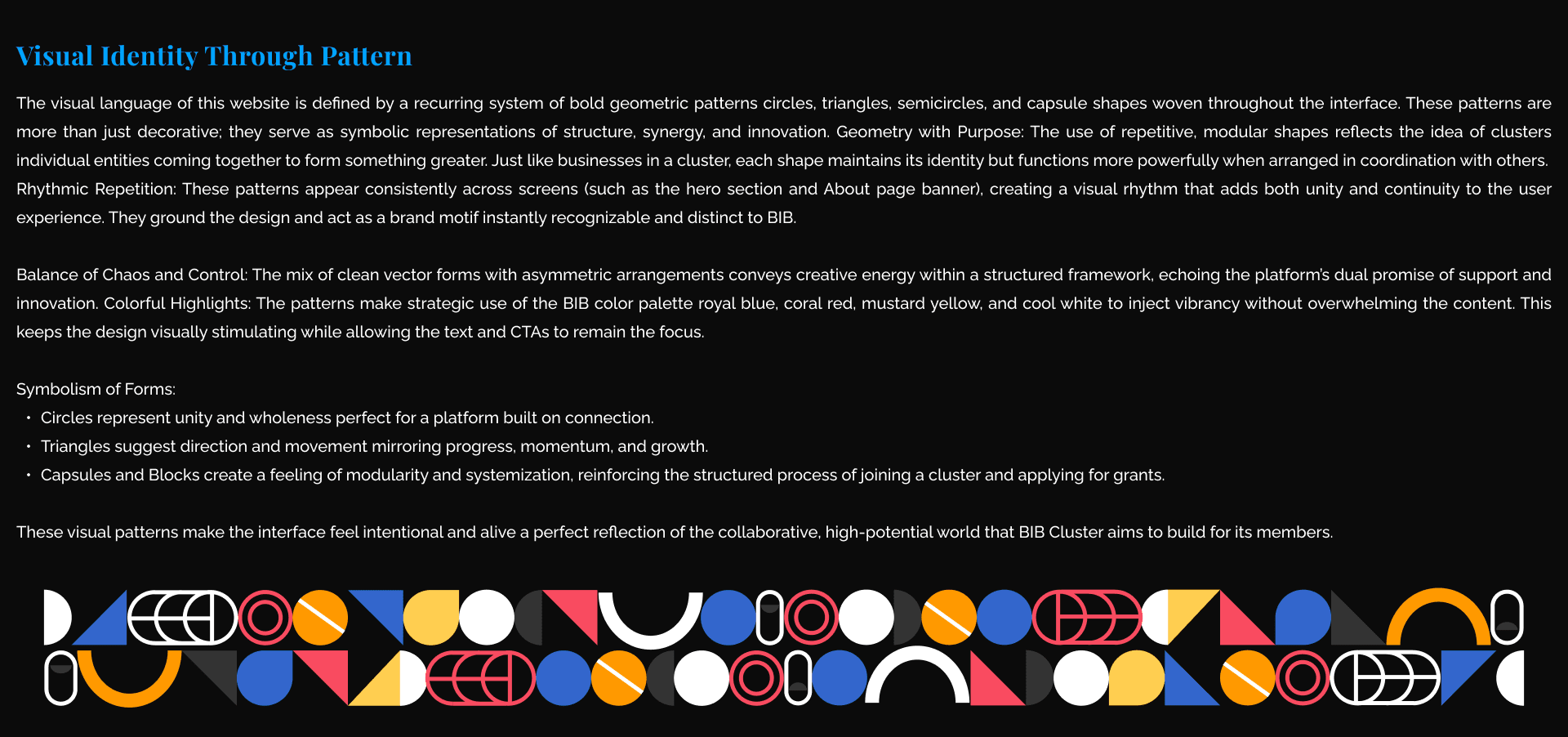 Visual Identity Through Pattern

The visual language of this website is defined by a recurring system of bold geometric patterns circles, triangles, semicircles, and capsule shapes woven throughout the interface. These patterns are more than just decorative; they serve as symbolic representations of structure, synergy, and innovation. Geometry with Purpose: The use of repetitive, modular shapes reflects the idea of clusters individual entities coming together to form something greater. Just like businesses in a cluster, each shape maintains its identity but functions more powerfully when arranged in coordination with others. Rhythmic Repetition: These patterns appear consistently across screens (such as the hero section and About page banner), creating a visual rhythm that adds both unity and continuity to the user experience. They ground the design and act as a brand motif instantly recognizable and distinct to BIB.

Balance of Chaos and Control: The mix of clean vector forms with asymmetric arrangements conveys creative energy within a structured framework, echoing the platform's dual promise of support and innovation. Colorful Highlights: The patterns make strategic use of the BIB color palette royal blue, coral red, mustard yellow, and cool white to inject vibrancy without overwhelming the content. This keeps the design visually stimulating while allowing the text and CTAs to remain the focus.

Symbolism of Forms:
• Circles represent unity and wholeness perfect for a platform built on connection.
• Triangles suggest direction and movement mirroring progress, momentum, and growth.
• Capsules and Blocks create a feeling of modularity and systemization, reinforcing the structured process of joining a cluster and applying for grants.

These visual patterns make the interface feel intentional and alive a perfect reflection of the collaborative, high-potential world that BIB Cluster aims to build for its members.